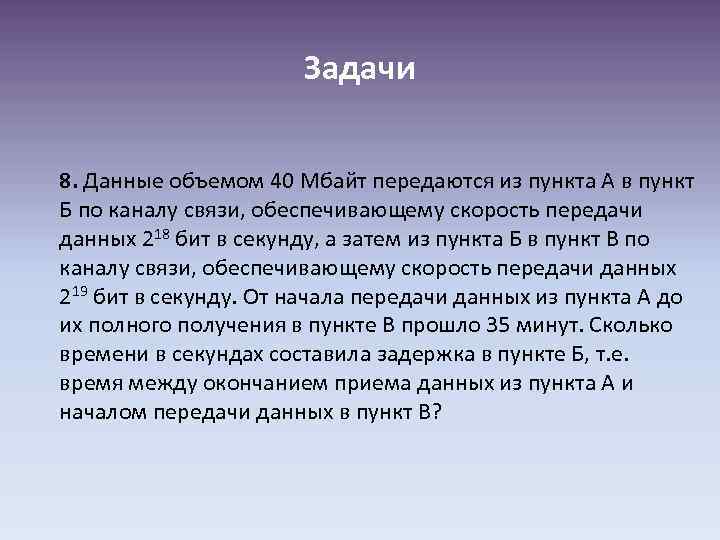 Задачи

8. Данные объемом 40 Мбайт передаются из пункта А в пункт Б по каналу связи, обеспечивающему скорость передачи данных $2^{18}$ бит в секунду, а затем из пункта Б в пункт В по каналу связи, обеспечивающему скорость передачи данных $2^{19}$ бит в секунду. От начала передачи данных из пункта А до их полного получения в пункте В прошло 35 минут. Сколько времени в секундах составила задержка в пункте Б, т.е. время между окончанием приема данных из пункта А и началом передачи данных в пункт В?